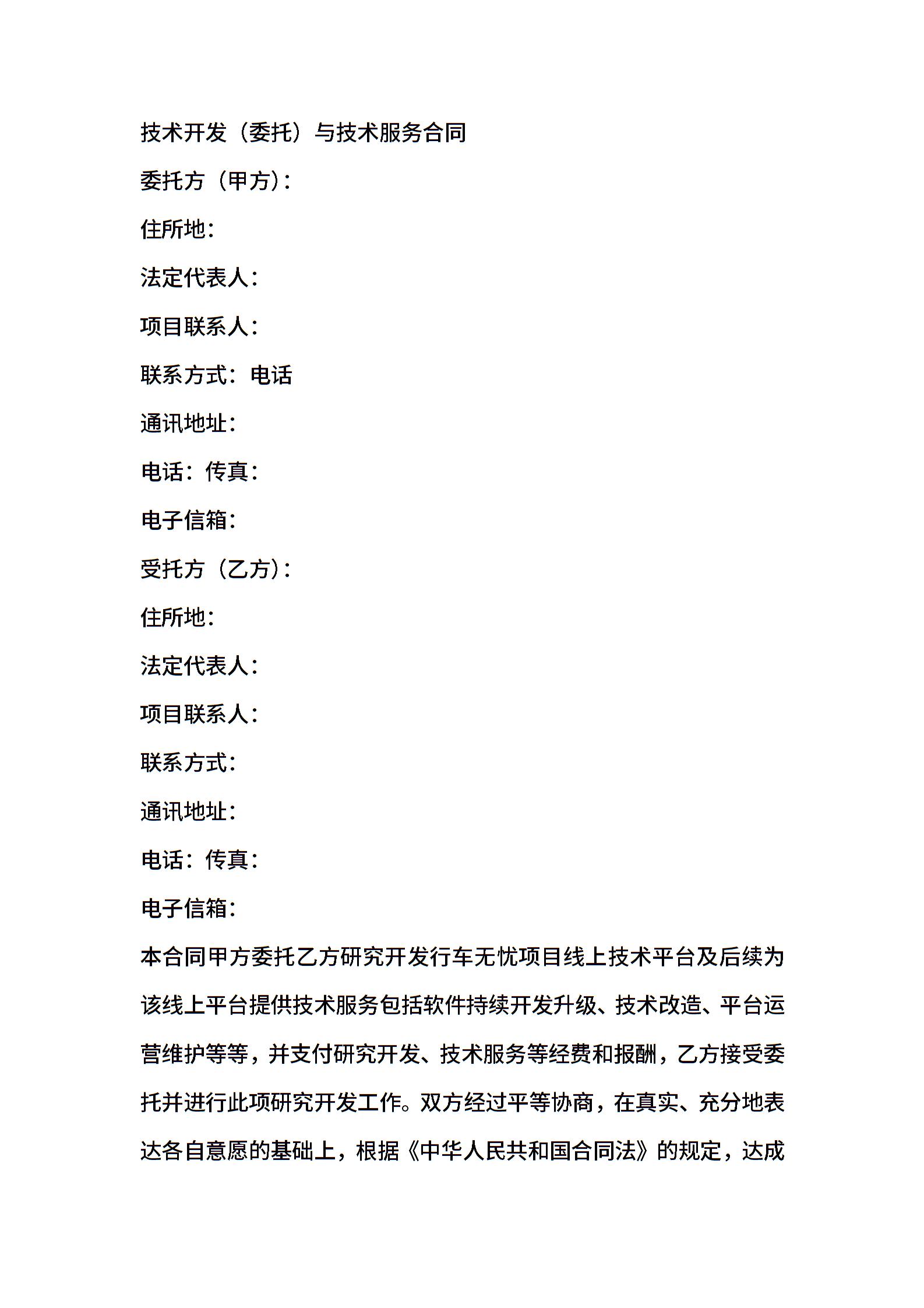 技术开发（委托）与技术服务合同

委托方（甲方）：

住所地：

法定代表人：

项目联系人：

联系方式：电话

通讯地址：

电话：传真：

电子信箱：

受托方（乙方）：

住所地：

法定代表人：

项目联系人：

联系方式：

通讯地址：

电话：传真：

电子信箱：

本合同甲方委托乙方研究开发行车无忧项目线上技术平台及后续为该线上平台提供技术服务包括软件持续开发升级、技术改造、平台运营维护等等，并支付研究开发、技术服务等经费和报酬，乙方接受委托并进行此项研究开发工作。双方经过平等协商，在真实、充分地表达各自意愿的基础上，根据《中华人民共和国合同法》的规定，达成